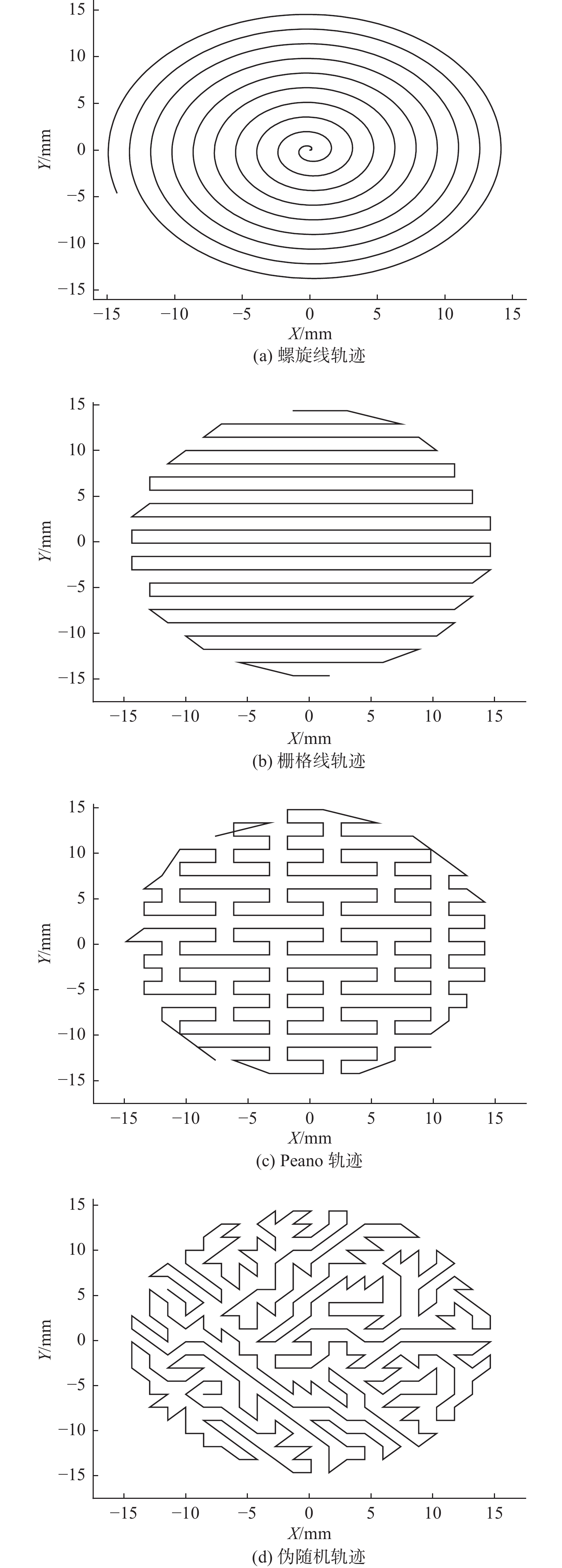 15
10
5
0
−5
−10
−15
Y/mm
−15 −10 −5 0 5 10 15
X/mm
(a) 螺旋线轨迹

15
10
5
0
−5
−10
−15
Y/mm
−15 −10 −5 0 5 10 15
X/mm
(b) 栅格线轨迹

15
10
5
0
−5
−10
−15
Y/mm
−15 −10 −5 0 5 10 15
X/mm
(c) Peano 轨迹

15
10
5
0
−5
−10
−15
Y/mm
−15 −10 −5 0 5 10 15
X/mm
(d) 伪随机轨迹